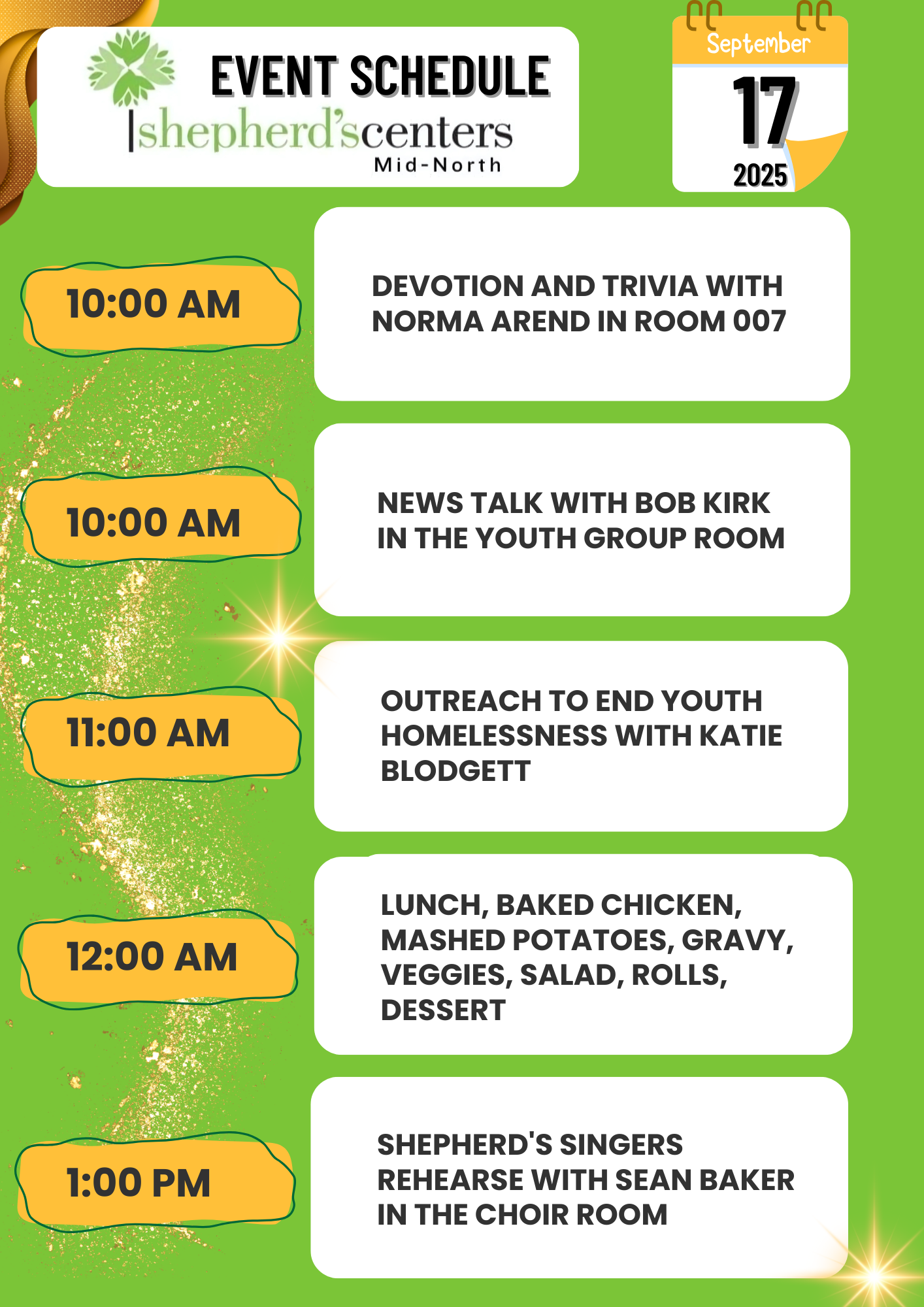 EVENT SCHEDULE

shepherd'scenters
Mid-North

September
17
2025

10:00 AM

DEVOTION AND TRIVIA WITH NORMA AREND IN ROOM 007

10:00 AM

NEWS TALK WITH BOB KIRK IN THE YOUTH GROUP ROOM

11:00 AM

OUTREACH TO END YOUTH HOMELESSNESS WITH KATIE BLODGETT

12:00 AM

LUNCH, BAKED CHICKEN, MASHED POTATOES, GRAVY, VEGGIES, SALAD, ROLLS, DESSERT

1:00 PM

SHEPHERD'S SINGERS REHEARSE WITH SEAN BAKER IN THE CHOIR ROOM